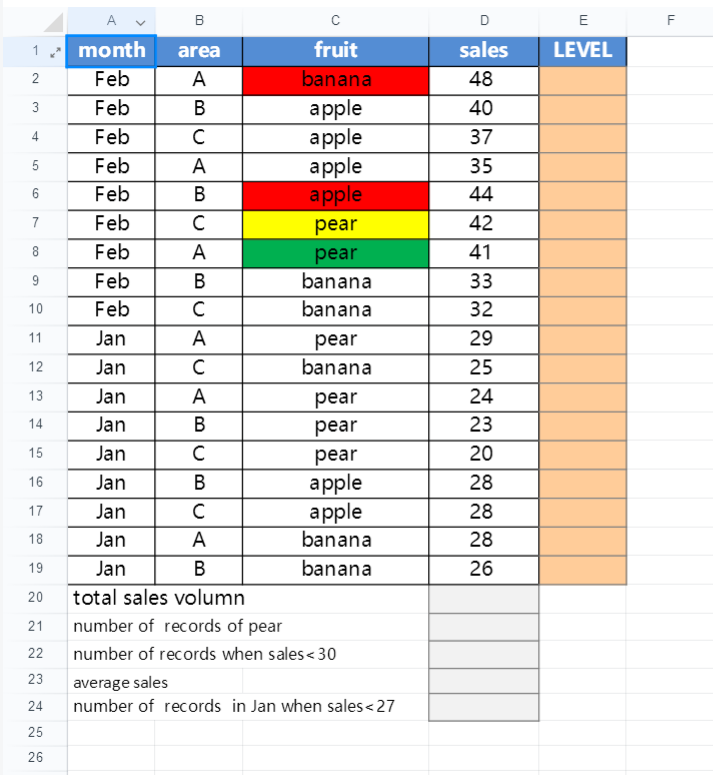 | | A | B | C | D | E | F |
|---|---|---|---|---|---|---|
| 1 | month | area | fruit | sales | LEVEL | |
| 2 | Feb | A | banana | 48 | | |
| 3 | Feb | B | apple | 40 | | |
| 4 | Feb | C | apple | 37 | | |
| 5 | Feb | A | apple | 35 | | |
| 6 | Feb | B | apple | 44 | | |
| 7 | Feb | C | pear | 42 | | |
| 8 | Feb | A | pear | 41 | | |
| 9 | Feb | B | banana | 33 | | |
| 10 | Feb | C | banana | 32 | | |
| 11 | Jan | A | pear | 29 | | |
| 12 | Jan | C | banana | 25 | | |
| 13 | Jan | A | pear | 24 | | |
| 14 | Jan | B | pear | 23 | | |
| 15 | Jan | C | pear | 20 | | |
| 16 | Jan | B | apple | 28 | | |
| 17 | Jan | C | apple | 28 | | |
| 18 | Jan | A | banana | 28 | | |
| 19 | Jan | B | banana | 26 | | |
| 20 | total sales volumn | | | | | |
| 21 | number of records of pear | | | | | |
| 22 | number of records when sales<30 | | | | | |
| 23 | average sales | | | | | |
| 24 | number of records in Jan when sales<27 | | | | | |
| 25 | | | | | | |
| 26 | | | | | | |